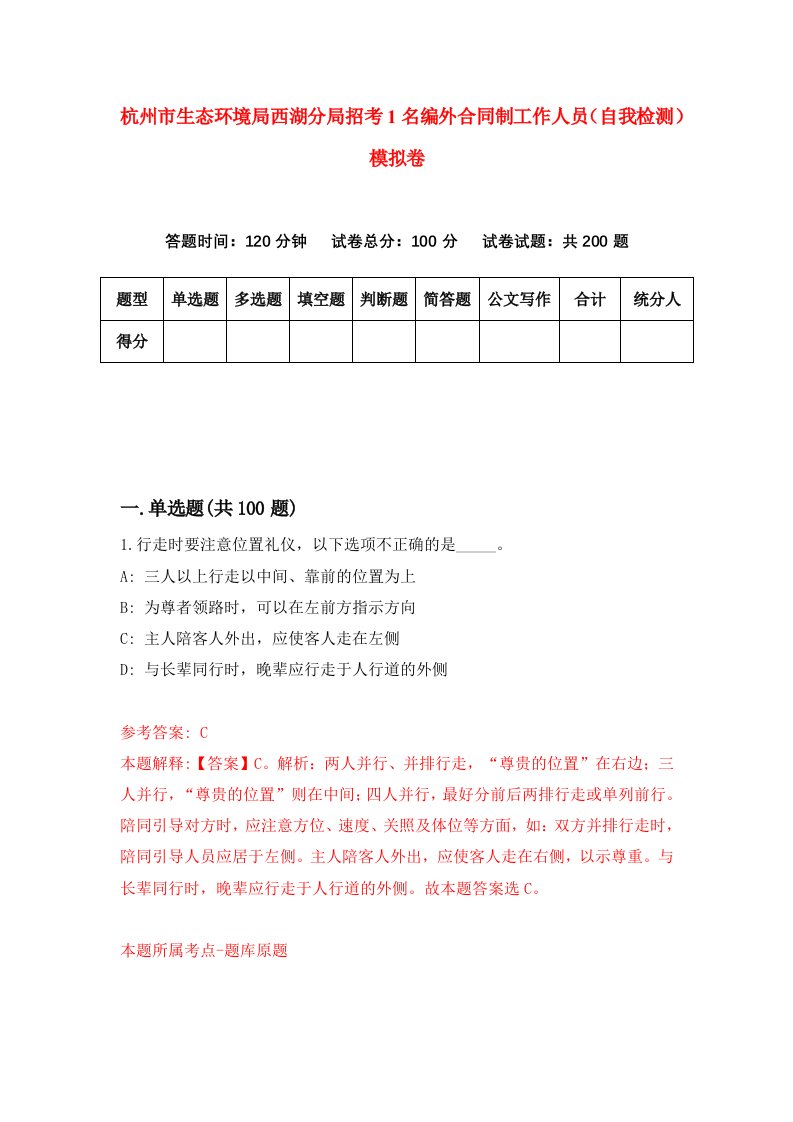 杭州市生态环境局西湖分局招考1名编外合同制工作人员（自我检测）模拟卷

答题时间：120分钟　　试卷总分：100分　　试卷试题：共200题

| 题型 | 单选题 | 多选题 | 填空题 | 判断题 | 简答题 | 公文写作 | 合计 | 统分人 |
|---|---|---|---|---|---|---|---|---|
| 得分 | | | | | | | | |

一.单选题(共100题)

1.行走时要注意位置礼仪，以下选项不正确的是_____。

A: 三人以上行走以中间、靠前的位置为上

B: 为尊者领路时，可以在左前方指示方向

C: 主人陪客人外出，应使客人走在左侧

D: 与长辈同行时，晚辈应行走于人行道的外侧

参考答案: C

本题解释:【答案】C。解析：两人并行、并排行走，“尊贵的位置”在右边；三人并行，“尊贵的位置”则在中间；四人并行，最好分前后两排行走或单列前行。陪同引导对方时，应注意方位、速度、关照及体位等方面，如：双方并排行走时，陪同引导人员应居于左侧。主人陪客人外出，应使客人走在右侧，以示尊重。与长辈同行时，晚辈应行走于人行道的外侧。故本题答案选C。

本题所属考点-题库原题